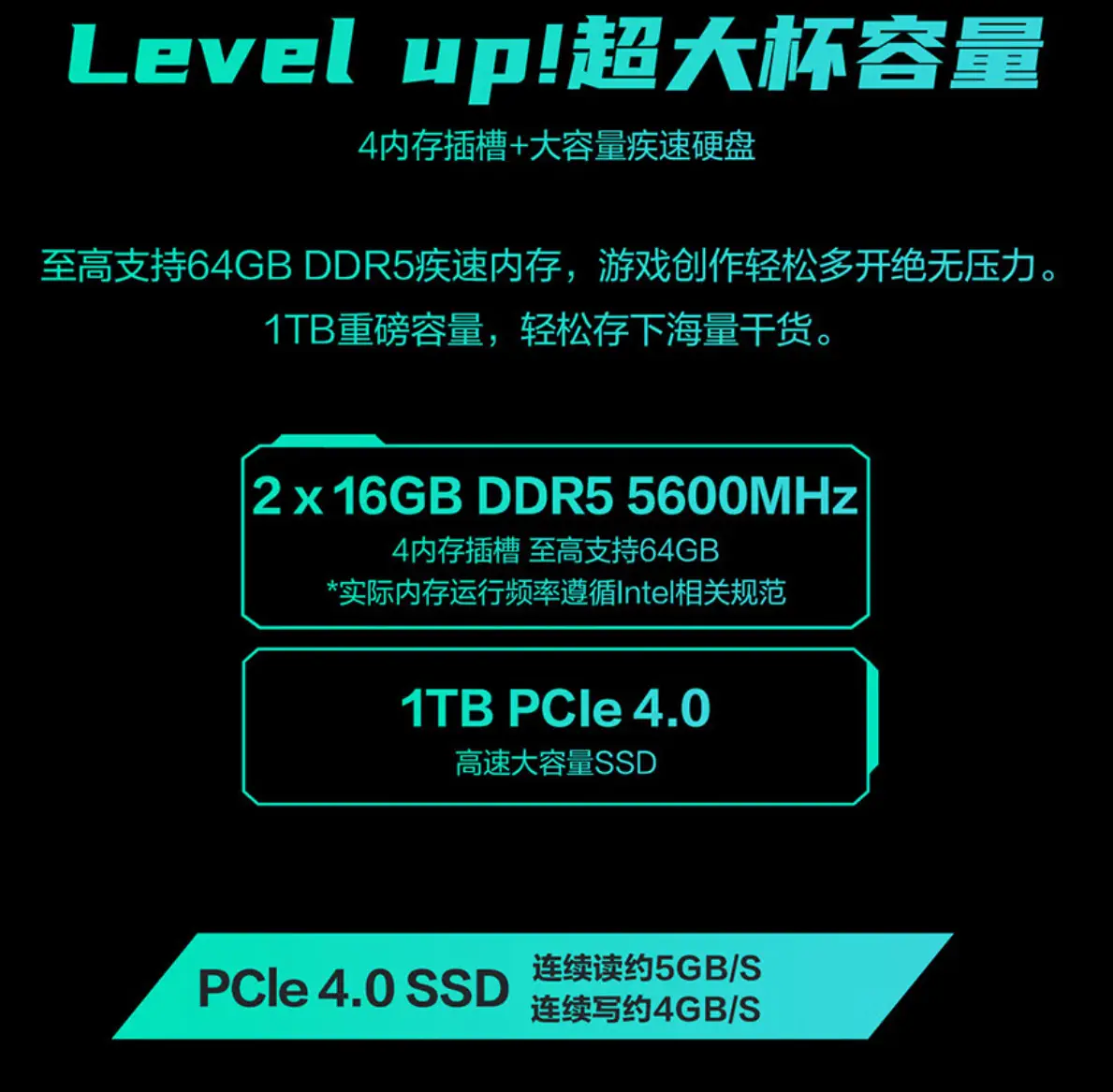 Level up!超大杯容量

4内存插槽+大容量疾速硬盘

至高支持64GB DDR5疾速内存，游戏创作轻松多开绝无压力。
1TB重磅容量，轻松存下海量干货。

2 x 16GB DDR5 5600MHz
4内存插槽 至高支持64GB
*实际内存运行频率遵循Intel相关规范

1TB PCIe 4.0
高速大容量SSD

PCIe 4.0 SSD 连续读约5GB/S
连续写约4GB/S